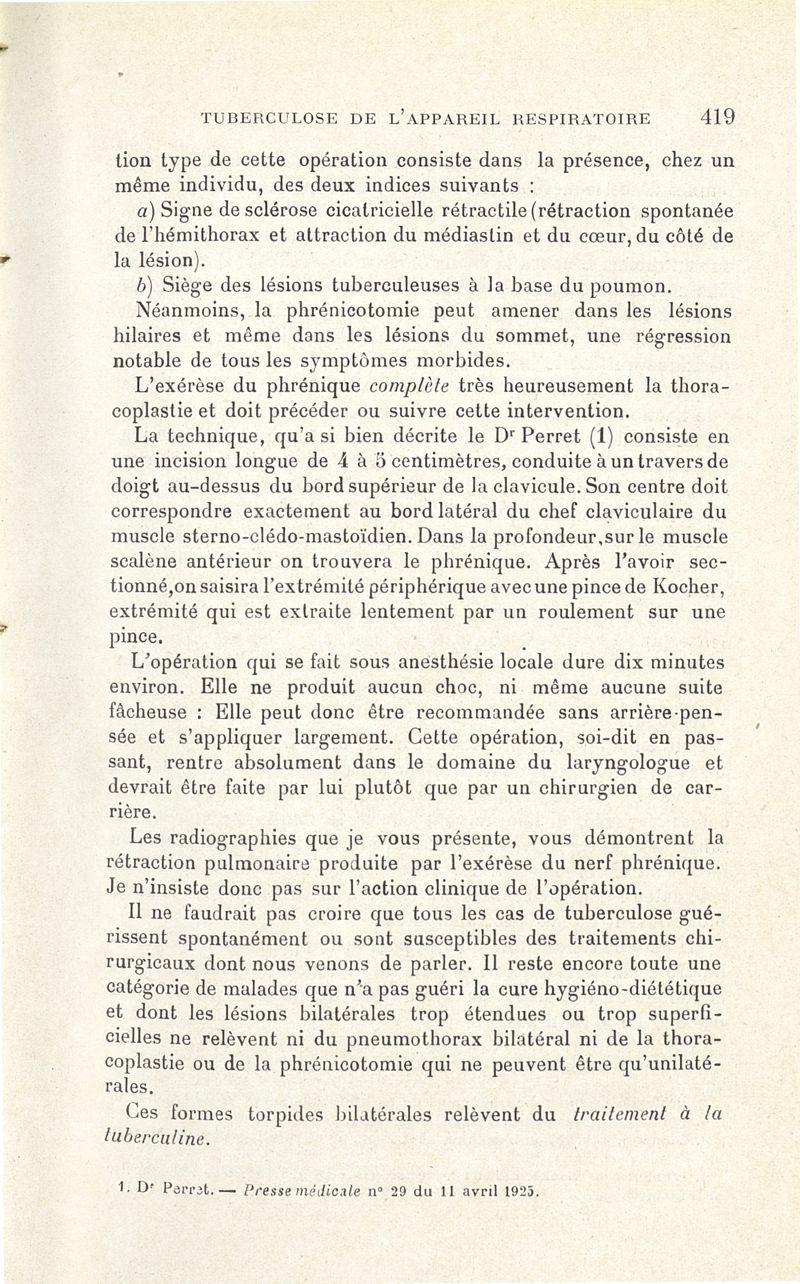 TUBERCULOSE DE L'APPAREIL RESPIRATOIRE 419

tion type de cette opération consiste dans la présence, chez un même individu, des deux indices suivants :

a) Signe de sclérose cicatricielle rétractile (rétraction spontanée de l'hémithorax et attraction du médiastin et du cœur, du côté de la lésion).

b) Siège des lésions tuberculeuses à la base du poumon.

Néanmoins, la phrénicotomie peut amener dans les lésions hilaires et même dans les lésions du sommet, une régression notable de tous les symptômes morbides.

L'exérèse du phrénique complète très heureusement la thoracoplastie et doit précéder ou suivre cette intervention.

La technique, qu'a si bien décrite le Dr Perret (1) consiste en une incision longue de 4 à 5 centimètres, conduite à un travers de doigt au-dessus du bord supérieur de la clavicule. Son centre doit correspondre exactement au bord latéral du chef claviculaire du muscle sterno-clédo-mastoïdien. Dans la profondeur, sur le muscle scalène antérieur on trouvera le phrénique. Après l'avoir sectionné, on saisira l'extrémité périphérique avec une pince de Kocher, extrémité qui est extraite lentement par un roulement sur une pince.

L'opération qui se fait sous anesthésie locale dure dix minutes environ. Elle ne produit aucun choc, ni même aucune suite fâcheuse : Elle peut donc être recommandée sans arrière-pensée et s'appliquer largement. Cette opération, soi-dit en passant, rentre absolument dans le domaine du laryngologue et devrait être faite par lui plutôt que par un chirurgien de carrière.

Les radiographies que je vous présente, vous démontrent la rétraction pulmonaire produite par l'exérèse du nerf phrénique. Je n'insiste donc pas sur l'action clinique de l'opération.

Il ne faudrait pas croire que tous les cas de tuberculose guérissent spontanément ou sont susceptibles des traitements chirurgicaux dont nous venons de parler. Il reste encore toute une catégorie de malades que n'a pas guéri la cure hygiéno-diététique et dont les lésions bilatérales trop étendues ou trop superficielles ne relèvent ni du pneumothorax bilatéral ni de la thoracoplastie ou de la phrénicotomie qui ne peuvent être qu'unilatérales.

Ces formes torpides bilatérales relèvent du traitement à la tuberculine.

1. Dr Perret. — Presse médicale n° 29 du 11 avril 1925.